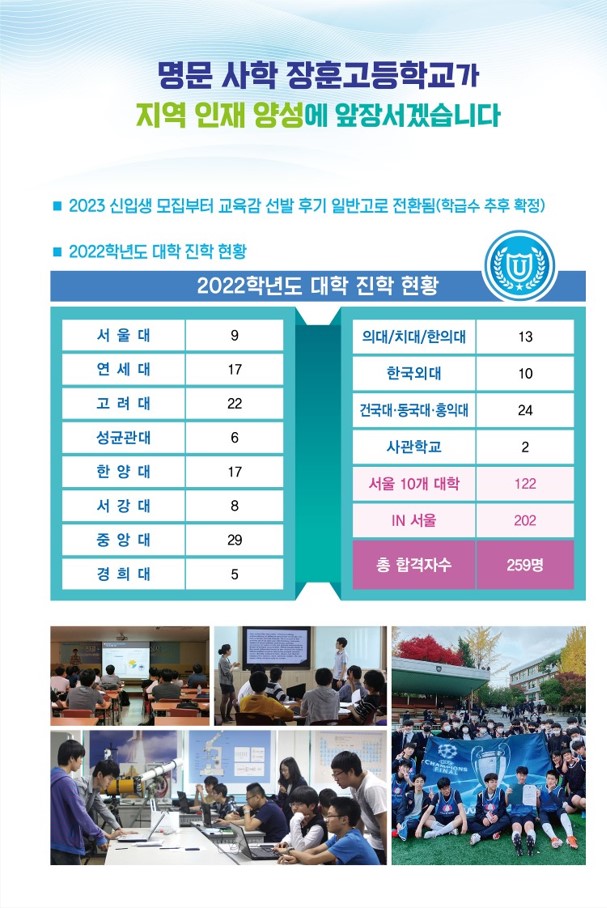 명문 사학 장훈고등학교가
지역 인재 양성에 앞장서겠습니다

■ 2023 신입생 모집부터 교육감 선발 후기 일반고로 전환됨(학급수 추후 확정)

■ 2022학년도 대학 진학 현황

2022학년도 대학 진학 현황

U

| 서 울 대 | 9 |
|---|---|
| 연 세 대 | 17 |
| 고 려 대 | 22 |
| 성균관대 | 6 |
| 한 양 대 | 17 |
| 서 강 대 | 8 |
| 중 앙 대 | 29 |
| 경 희 대 | 5 |

| 의대/치대/한의대 | 13 |
|---|---|
| 한국외대 | 10 |
| 건국대·동국대·홍익대 | 24 |
| 사관학교 | 2 |
| 서울 10개 대학 | 122 |
| IN 서울 | 202 |
| 총 합격자수 | 259명 |

CHAMPIONS FINAL